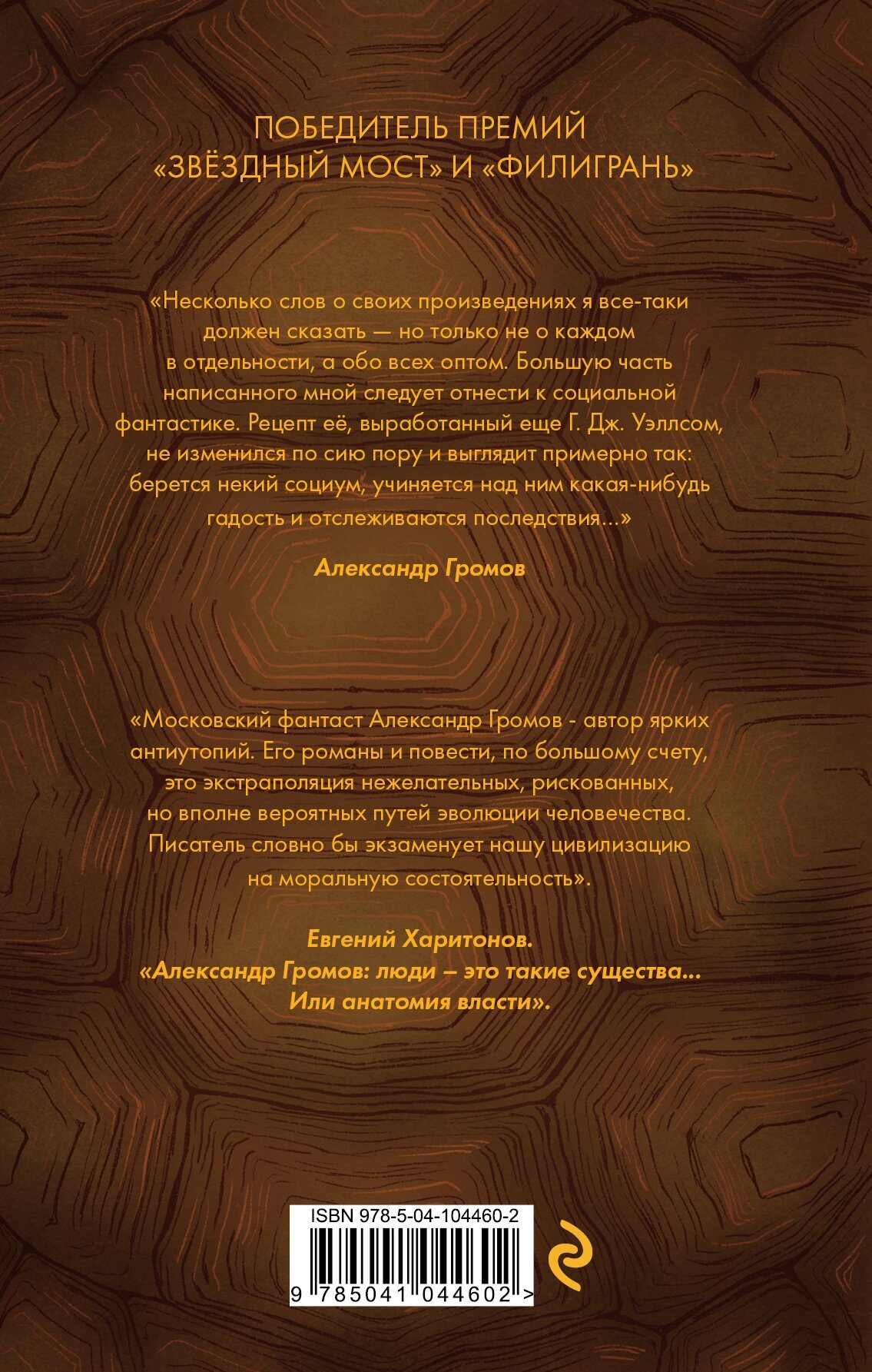 ПОБЕДИТЕЛЬ ПРЕМИЙ
«ЗВЁЗДНЫЙ МОСТ» И «ФИЛИГРАНЬ»

«Несколько слов о своих произведениях я все-таки должен сказать — но только не о каждом в отдельности, а обо всех оптом. Большую часть написанного мной следует отнести к социальной фантастике. Рецепт её, выработанный еще Г. Дж. Уэллсом, не изменился по сию пору и выглядит примерно так: берется некий социум, учиняется над ним какая-нибудь гадость и отслеживаются последствия...»

Александр Громов

«Московский фантаст Александр Громов - автор ярких антиутопий. Его романы и повести, по большому счету, это экстраполяция нежелательных, рискованных, но вполне вероятных путей эволюции человечества. Писатель словно бы экзаменует нашу цивилизацию на моральную состоятельность».

Евгений Харитонов.
«Александр Громов: люди – это такие существа...
Или анатомия власти».

ISBN 978-5-04-104460-2
9 785041 044602 >